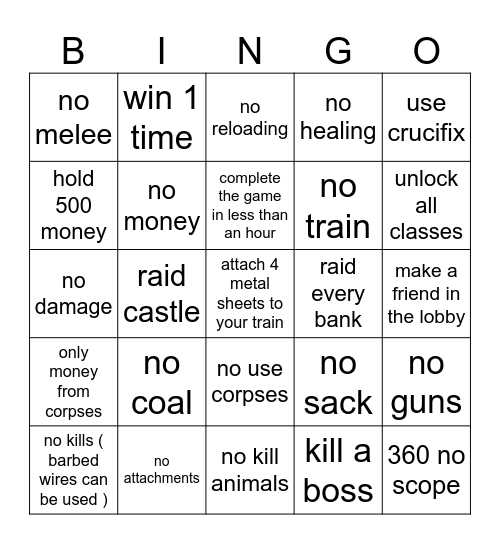 | B | I | N | G | O |
|---|---|---|---|---|
| no melee | win 1 time | no reloading | no healing | use crucifix |
| hold 500 money | no money | complete the game in less than an hour | no train | unlock all classes |
| no damage | raid castle | attach 4 metal sheets to your train | raid every bank | make a friend in the lobby |
| only money from corpses | no coal | no use corpses | no sack | no guns |
| no kills ( barbed wires can be used ) | no attachments | no kill animals | kill a boss | 360 no scope |